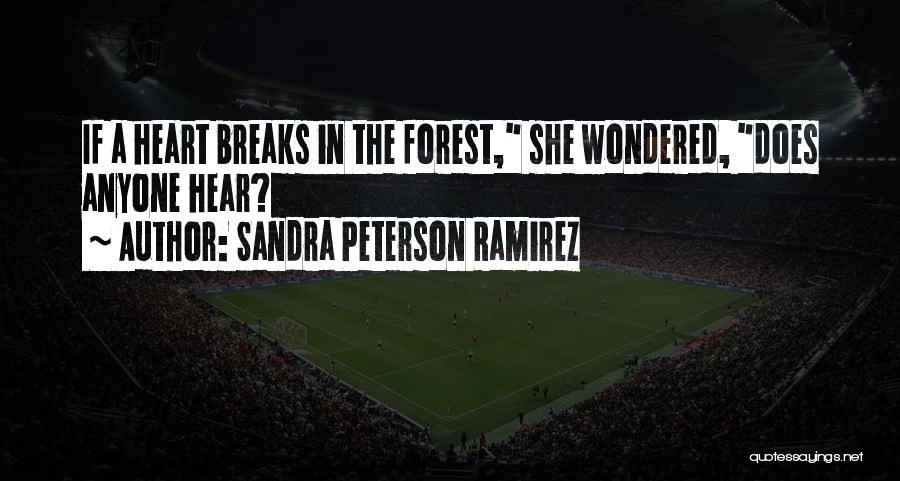 IF A HEART BREAKS IN THE FOREST," SHE WONDERED, "DOES ANYONE HEAR?

~ AUTHOR: SANDRA PETERSON RAMIREZ

quotessayings.net